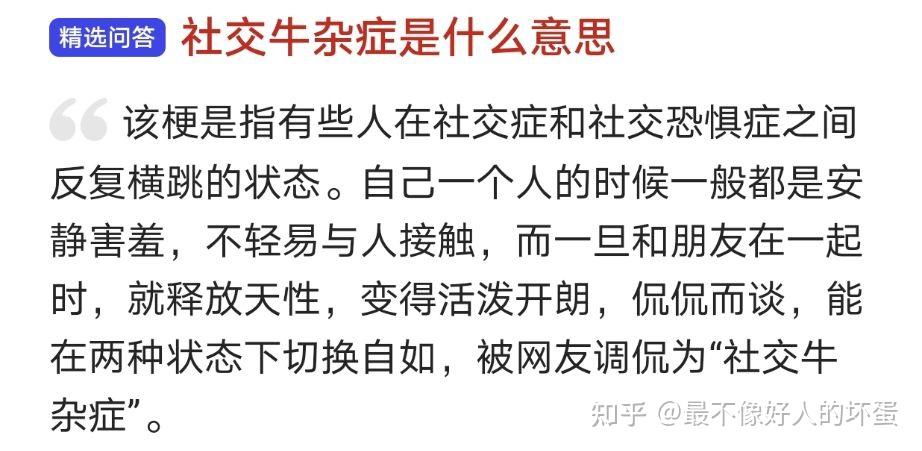 精选问答 社交牛杂症是什么意思

该梗是指有些人在社交症和社交恐惧症之间反复横跳的状态。自己一个人的时候一般都是安静害羞，不轻易与人接触，而一旦和朋友在一起时，就释放天性，变得活泼开朗，侃侃而谈，能在两种状态下切换自如，被网友调侃为“社交牛杂症”。

知乎 @最不像好人的坏蛋